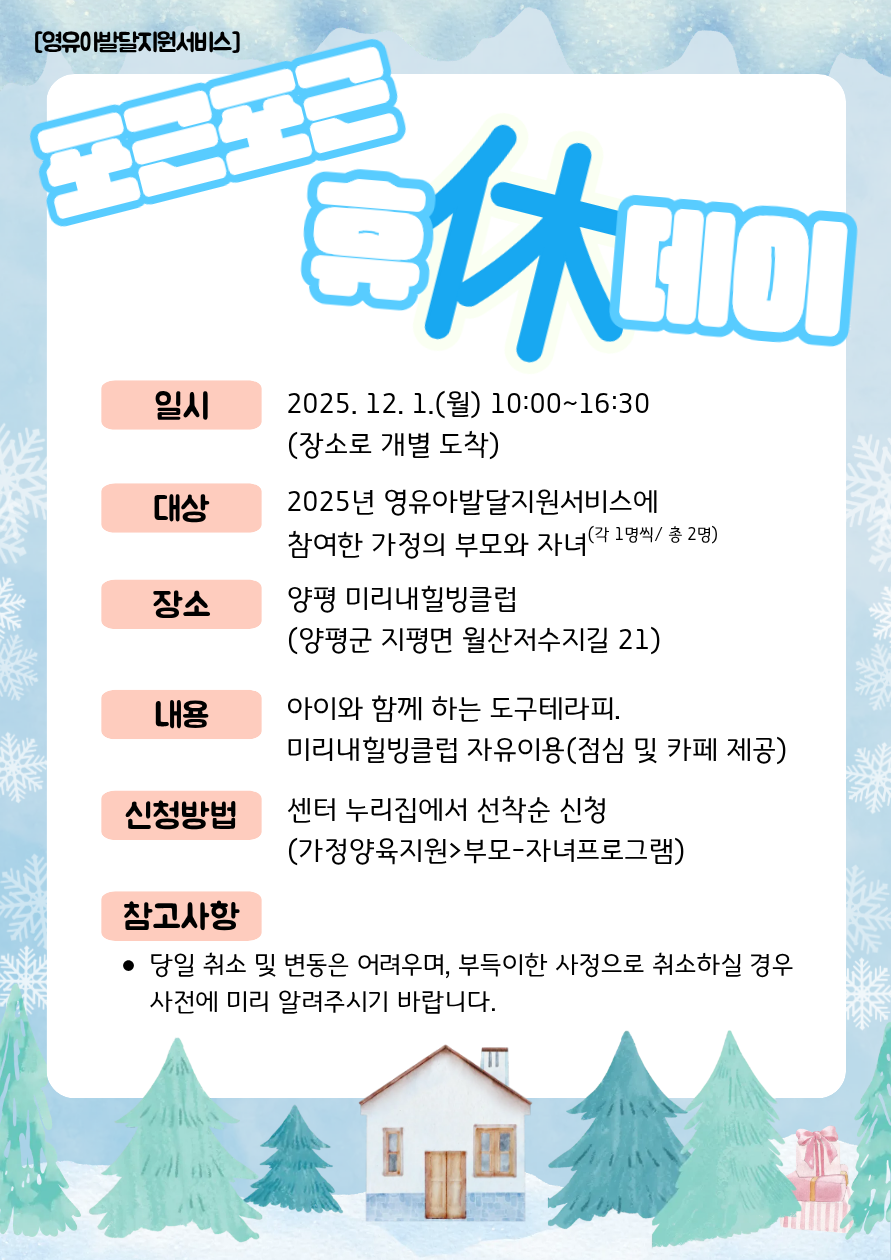 [영유아발달지원서비스]

포근포근

휴休데이

일시
2025. 12. 1.(월) 10:00~16:30
(장소로 개별 도착)

대상
2025년 영유아발달지원서비스에
참여한 가정의 부모와 자녀(각 1명씩/ 총 2명)

장소
양평 미리내힐빙클럽
(양평군 지평면 월산저수지길 21)

내용
아이와 함께 하는 도구테라피.
미리내힐빙클럽 자유이용(점심 및 카페 제공)

신청방법
센터 누리집에서 선착순 신청
(가정양육지원>부모-자녀프로그램)

참고사항

• 당일 취소 및 변동은 어려우며, 부득이한 사정으로 취소하실 경우 사전에 미리 알려주시기 바랍니다.